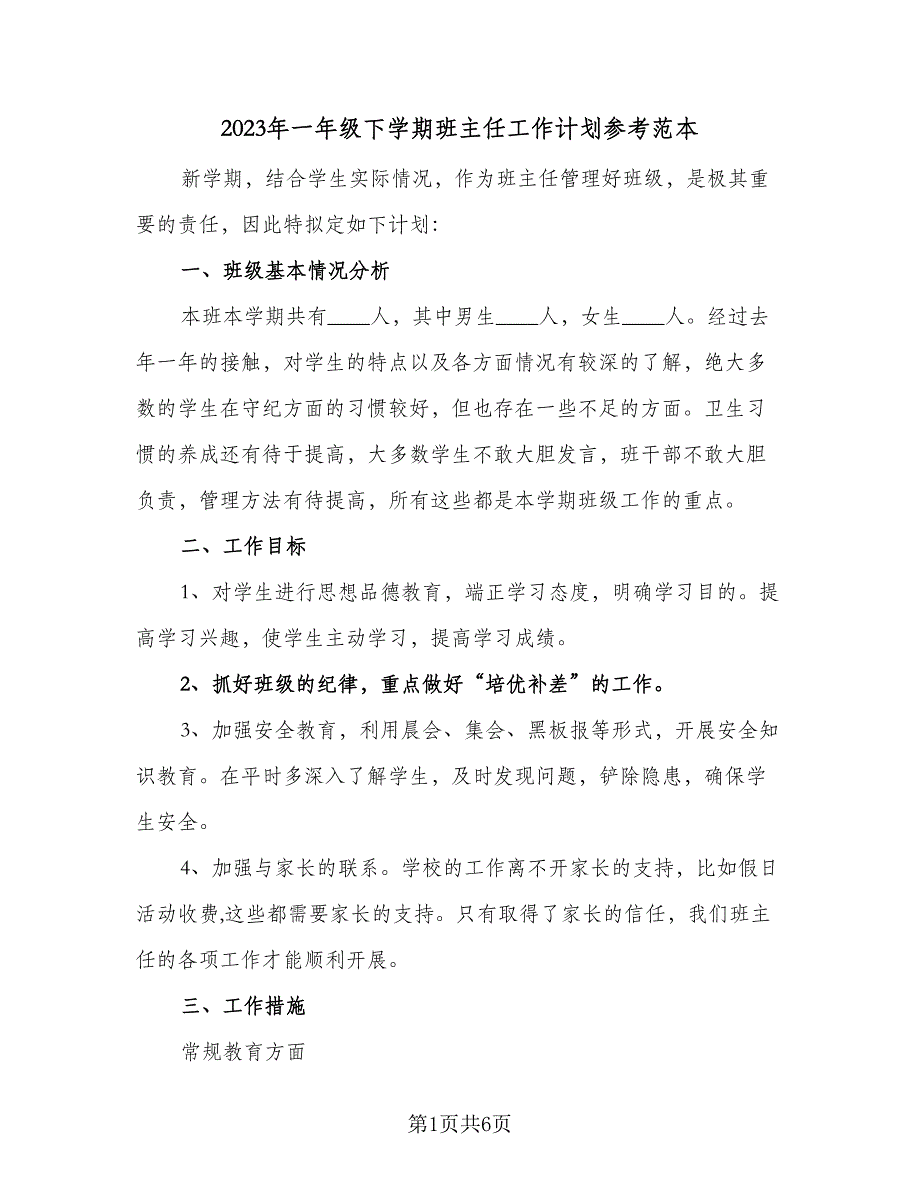 2023年一年级下学期班主任工作计划参考范本

新学期，结合学生实际情况，作为班主任管理好班级，是极其重要的责任，因此特拟定如下计划：

一、班级基本情况分析

本班本学期共有____人，其中男生____人，女生____人。经过去年一年的接触，对学生的特点以及各方面情况有较深的了解，绝大多数的学生在守纪方面的习惯较好，但也存在一些不足的方面。卫生习惯的养成还有待于提高，大多数学生不敢大胆发言，班干部不敢大胆负责，管理方法有待提高，所有这些都是本学期班级工作的重点。

二、工作目标

1、对学生进行思想品德教育，端正学习态度，明确学习目的。提高学习兴趣，使学生主动学习，提高学习成绩。

2、抓好班级的纪律，重点做好“培优补差”的工作。

3、加强安全教育，利用晨会、集会、黑板报等形式，开展安全知识教育。在平时多深入了解学生，及时发现问题，铲除隐患，确保学生安全。

4、加强与家长的联系。学校的工作离不开家长的支持，比如假日活动收费,这些都需要家长的支持。只有取得了家长的信任，我们班主任的各项工作才能顺利开展。

三、工作措施

常规教育方面

第1页共6页